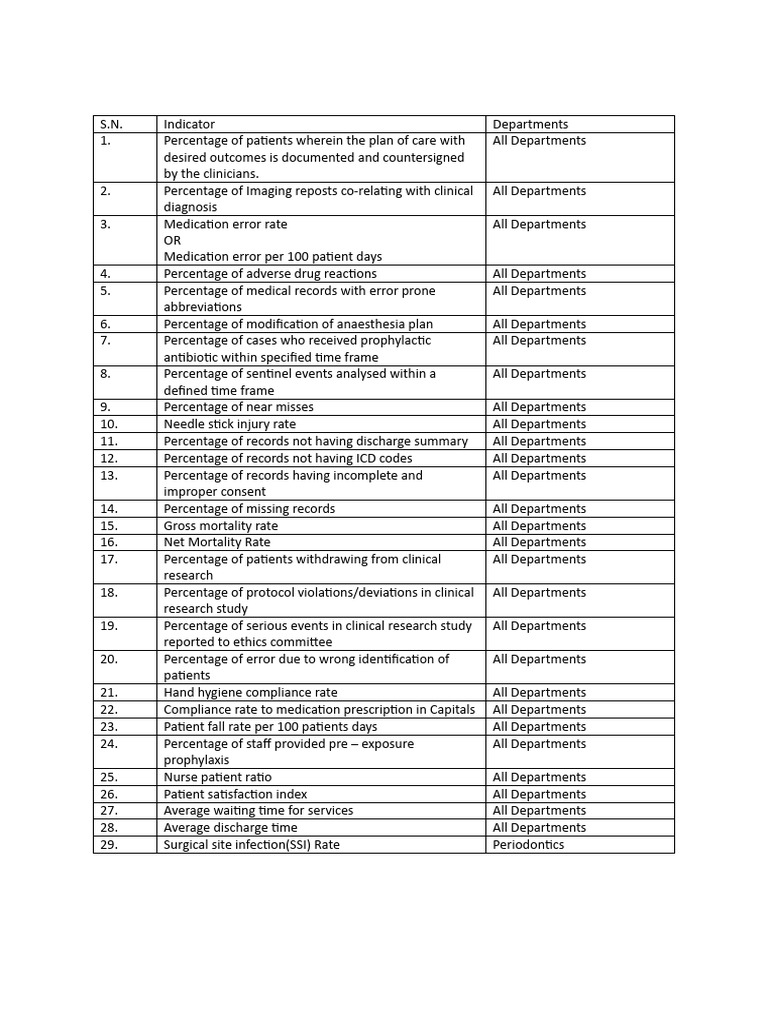 | S.N. | Indicator | Departments |
|---|---|---|
| 1. | Percentage of patients wherein the plan of care with desired outcomes is documented and countersigned by the clinicians. | All Departments |
| 2. | Percentage of Imaging reposts co-relating with clinical diagnosis | All Departments |
| 3. | Medication error rate OR Medication error per 100 patient days | All Departments |
| 4. | Percentage of adverse drug reactions | All Departments |
| 5. | Percentage of medical records with error prone abbreviations | All Departments |
| 6. | Percentage of modification of anaesthesia plan | All Departments |
| 7. | Percentage of cases who received prophylactic antibiotic within specified time frame | All Departments |
| 8. | Percentage of sentinel events analysed within a defined time frame | All Departments |
| 9. | Percentage of near misses | All Departments |
| 10. | Needle stick injury rate | All Departments |
| 11. | Percentage of records not having discharge summary | All Departments |
| 12. | Percentage of records not having ICD codes | All Departments |
| 13. | Percentage of records having incomplete and improper consent | All Departments |
| 14. | Percentage of missing records | All Departments |
| 15. | Gross mortality rate | All Departments |
| 16. | Net Mortality Rate | All Departments |
| 17. | Percentage of patients withdrawing from clinical research | All Departments |
| 18. | Percentage of protocol violations/deviations in clinical research study | All Departments |
| 19. | Percentage of serious events in clinical research study reported to ethics committee | All Departments |
| 20. | Percentage of error due to wrong identification of patients | All Departments |
| 21. | Hand hygiene compliance rate | All Departments |
| 22. | Compliance rate to medication prescription in Capitals | All Departments |
| 23. | Patient fall rate per 100 patients days | All Departments |
| 24. | Percentage of staff provided pre – exposure prophylaxis | All Departments |
| 25. | Nurse patient ratio | All Departments |
| 26. | Patient satisfaction index | All Departments |
| 27. | Average waiting time for services | All Departments |
| 28. | Average discharge time | All Departments |
| 29. | Surgical site infection(SSI) Rate | Periodontics |